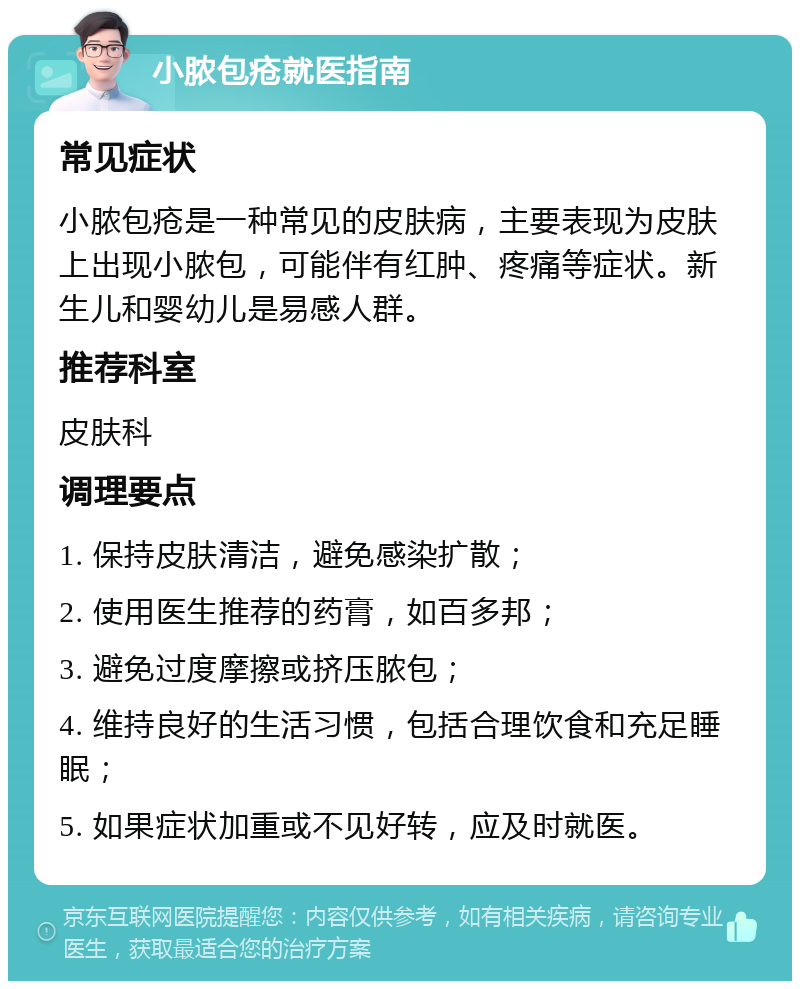 小脓包疮就医指南

常见症状

小脓包疮是一种常见的皮肤病，主要表现为皮肤上出现小脓包，可能伴有红肿、疼痛等症状。新生儿和婴幼儿是易感人群。

推荐科室

皮肤科

调理要点

1. 保持皮肤清洁，避免感染扩散；

2. 使用医生推荐的药膏，如百多邦；

3. 避免过度摩擦或挤压脓包；

4. 维持良好的生活习惯，包括合理饮食和充足睡眠；

5. 如果症状加重或不见好转，应及时就医。

京东互联网医院提醒您：内容仅供参考，如有相关疾病，请咨询专业医生，获取最适合您的治疗方案